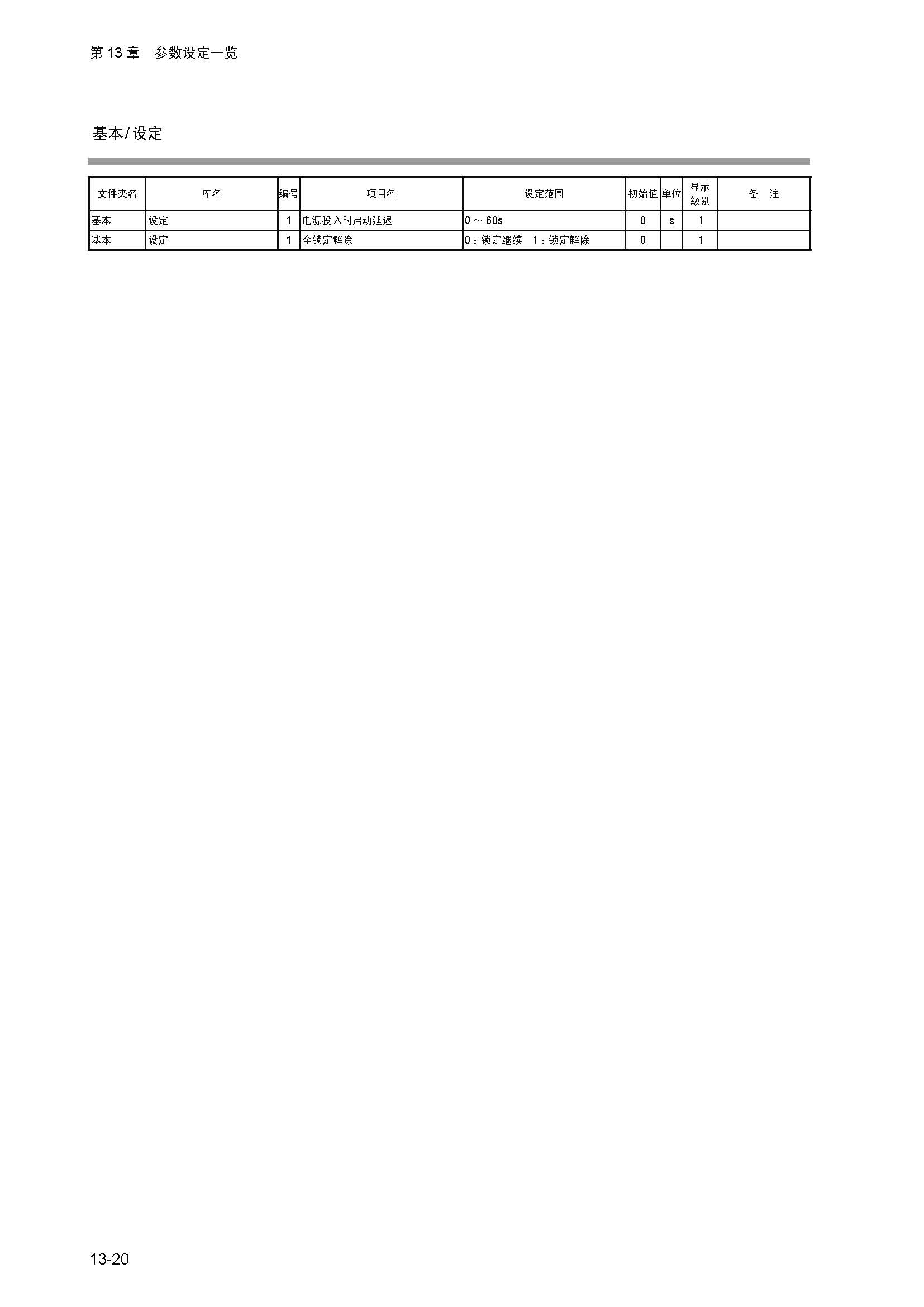 第 13 章　参数设定一览

基本 / 设定

| 文件夹名 | 库名 | 编号 | 项目名 | 设定范围 | 初始值 | 单位 | 显示级别 | 备　注 |
|---|---|---|---|---|---|---|---|---|
| 基本 | 设定 | 1 | 电源投入时启动延迟 | 0 ～ 60s | 0 | s | 1 | |
| 基本 | 设定 | 1 | 全锁定解除 | 0：锁定继续　1：锁定解除 | 0 | | 1 | |

13-20